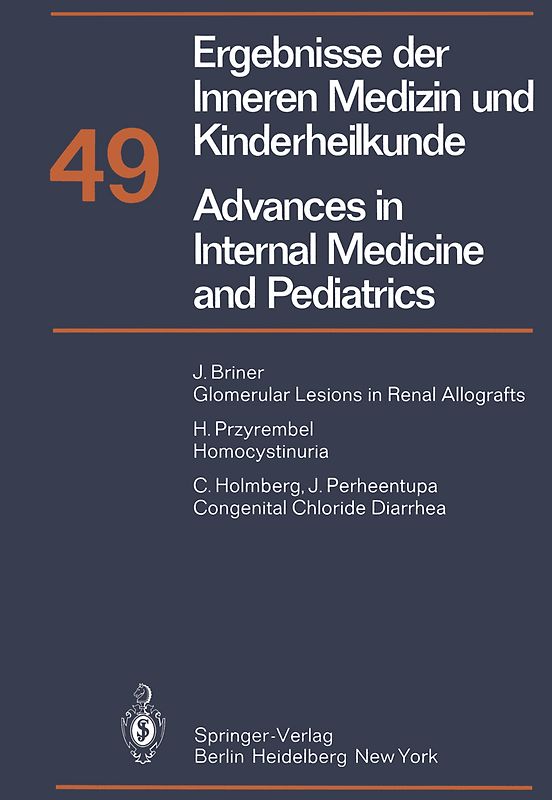 49

Ergebnisse der Inneren Medizin und Kinderheilkunde

Advances in Internal Medicine and Pediatrics

J. Briner
Glomerular Lesions in Renal Allografts

H. Przyrembel
Homocystinuria

C. Holmberg, J. Perheentupa
Congenital Chloride Diarrhea

Springer-Verlag
Berlin Heidelberg New York